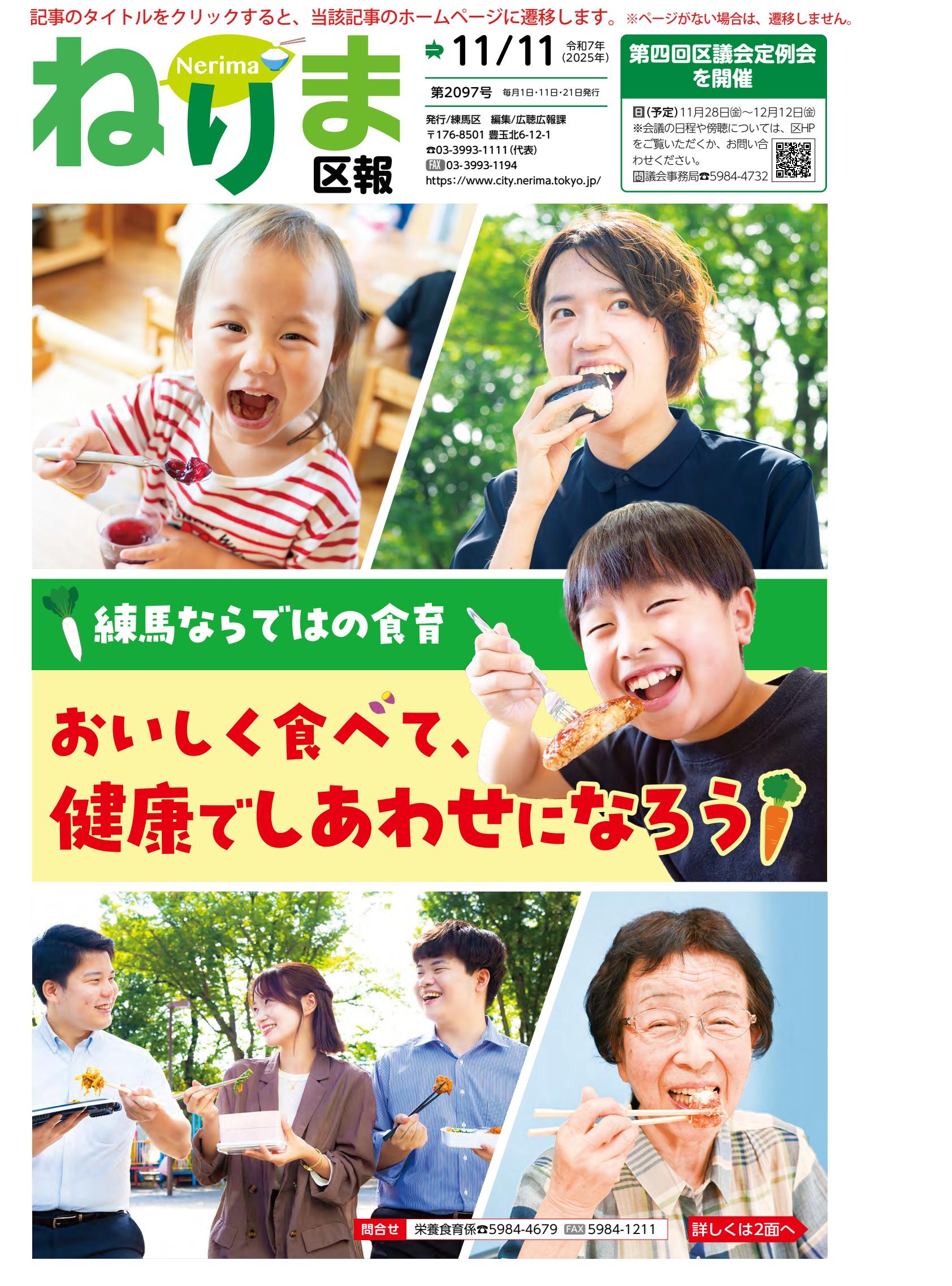 記事のタイトルをクリックすると、当該記事のホームページに遷移します。※ページがない場合は、遷移しません。

Nerima
ねりま
区報

11/11 令和7年(2025年)

第2097号 毎月1日・11日・21日発行

発行/練馬区 編集/広聴広報課
〒176-8501 豊玉北6-12-1
☎03-3993-1111(代表)
FAX 03-3993-1194
https://www.city.nerima.tokyo.jp/

第四回区議会定例会を開催

日(予定)11月28日㈮～12月12日㈮
※会議の日程や傍聴については、区HPをご覧いただくか、お問い合わせください。
問議会事務局☎5984-4732

練馬ならではの食育

おいしく食べて、
健康でしあわせになろう

問合せ 栄養食育係☎5984-4679 FAX 5984-1211

詳しくは2面へ